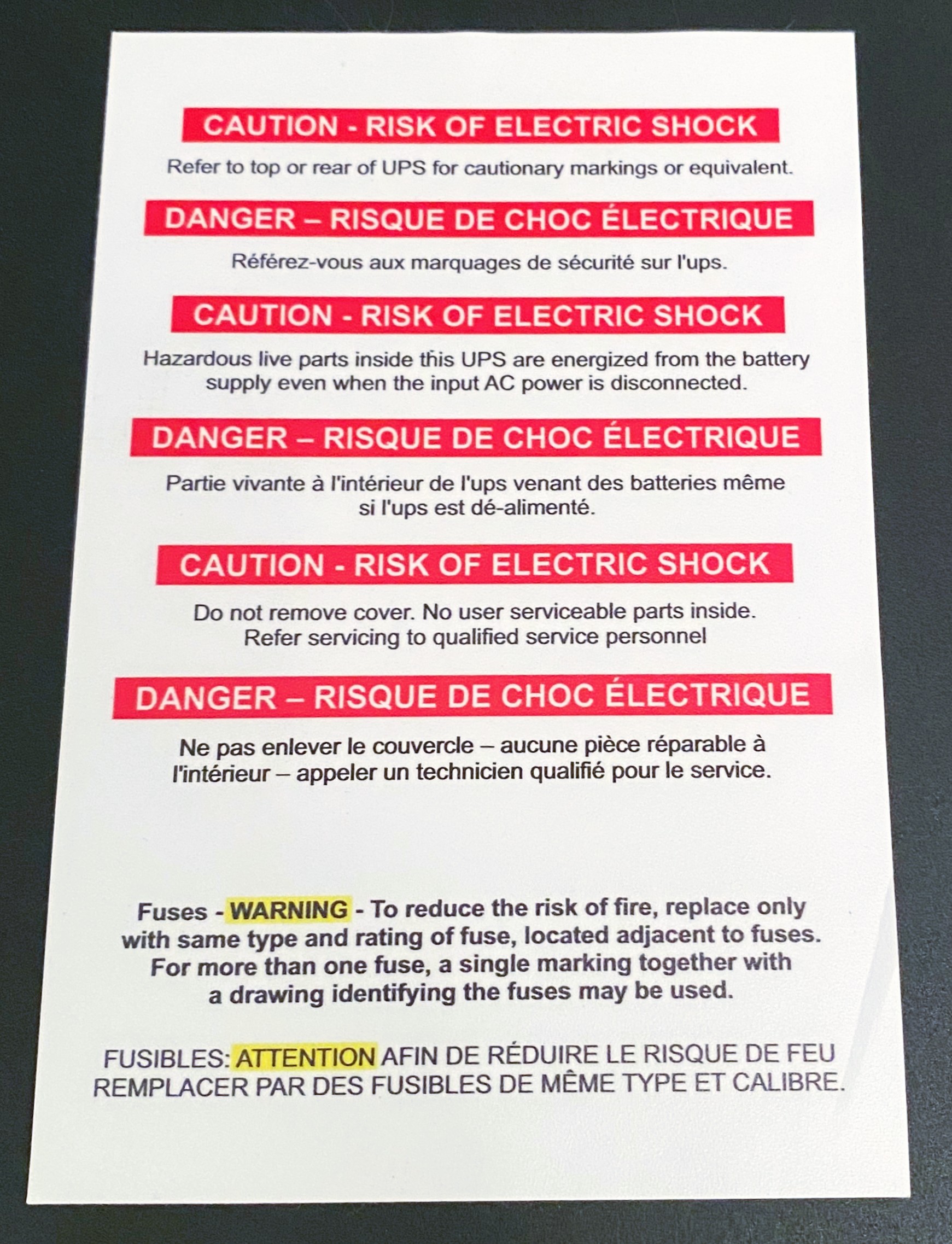 CAUTION - RISK OF ELECTRIC SHOCK

Refer to top or rear of UPS for cautionary markings or equivalent.

DANGER – RISQUE DE CHOC ÉLECTRIQUE

Référez-vous aux marquages de sécurité sur l'ups.

CAUTION - RISK OF ELECTRIC SHOCK

Hazardous live parts inside this UPS are energized from the battery supply even when the input AC power is disconnected.

DANGER – RISQUE DE CHOC ÉLECTRIQUE

Partie vivante à l'intérieur de l'ups venant des batteries même si l'ups est dé-alimenté.

CAUTION - RISK OF ELECTRIC SHOCK

Do not remove cover. No user serviceable parts inside. Refer servicing to qualified service personnel

DANGER – RISQUE DE CHOC ÉLECTRIQUE

Ne pas enlever le couvercle – aucune pièce réparable à l'intérieur – appeler un technicien qualifié pour le service.

Fuses - WARNING - To reduce the risk of fire, replace only with same type and rating of fuse, located adjacent to fuses. For more than one fuse, a single marking together with a drawing identifying the fuses may be used.

FUSIBLES: ATTENTION AFIN DE RÉDUIRE LE RISQUE DE FEU REMPLACER PAR DES FUSIBLES DE MÊME TYPE ET CALIBRE.